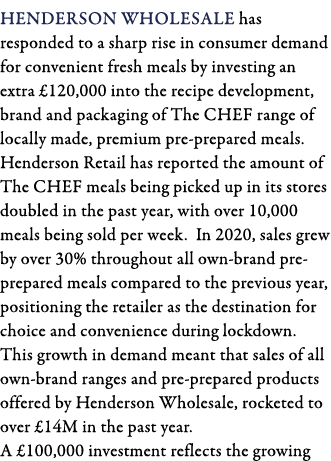 HENDERSON WHOLESALE has responded to a sharp rise in consumer demand for convenient fresh meals by investing an extra £120,000 into the recipe development, brand and packaging of The CHEF range of locally made, premium pre-prepared meals. Henderson Retail has reported the amount of The CHEF meals being picked up in its stores doubled in the past year, with over 10,000 meals being sold per week. In 2020, sales grew by over 30% throughout all own-brand pre-prepared meals compared to the previous year, positioning the retailer as the destination for choice and convenience during lockdown. This growth in demand meant that sales of all own-brand ranges and pre-prepared products offered by Henderson Wholesale, rocketed to over £14M in the past year.
A £100,000 investment reflects the growing